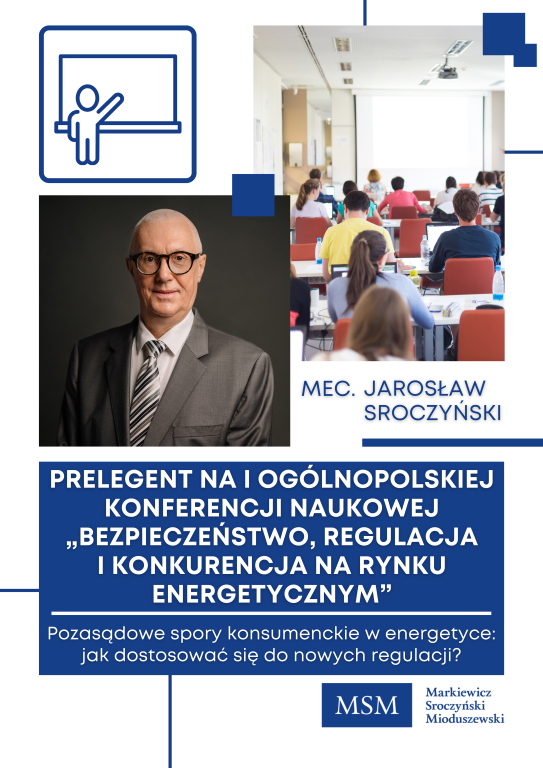 MEC. JAROSŁAW SROCZYŃSKI

PRELEGENT NA I OGÓLNOPOLSKIEJ KONFERENCJI NAUKOWEJ „BEZPIECZEŃSTWO, REGULACJA I KONKURENCJA NA RYNKU ENERGETYCZNYM”

Pozasądowe spory konsumenckie w energetyce: jak dostosować się do nowych regulacji?

MSM

Markiewicz
Sroczyński
Mioduszewski